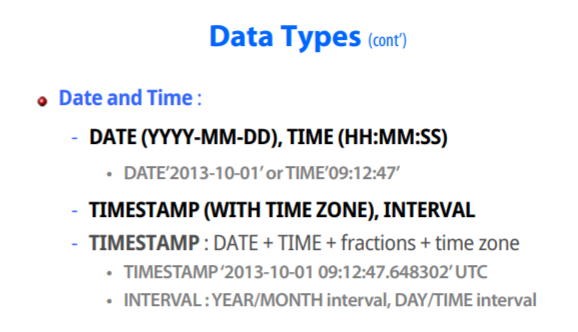 Data Types (cont')

• Date and Time :

- DATE (YYYY-MM-DD), TIME (HH:MM:SS)

• DATE'2013-10-01' or TIME'09:12:47'

- TIMESTAMP (WITH TIME ZONE), INTERVAL

- TIMESTAMP : DATE + TIME + fractions + time zone

• TIMESTAMP '2013-10-01 09:12:47.648302' UTC

• INTERVAL : YEAR/MONTH interval, DAY/TIME interval